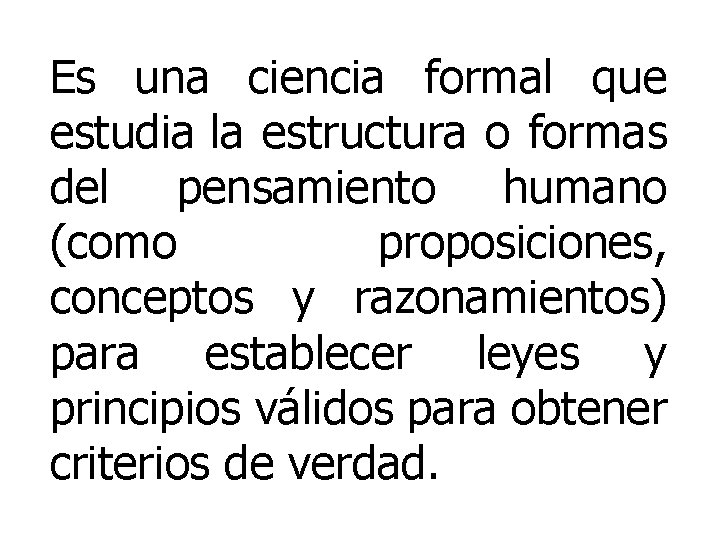 Es una ciencia formal que estudia la estructura o formas del pensamiento humano (como proposiciones, conceptos y razonamientos) para establecer leyes y principios válidos para obtener criterios de verdad.